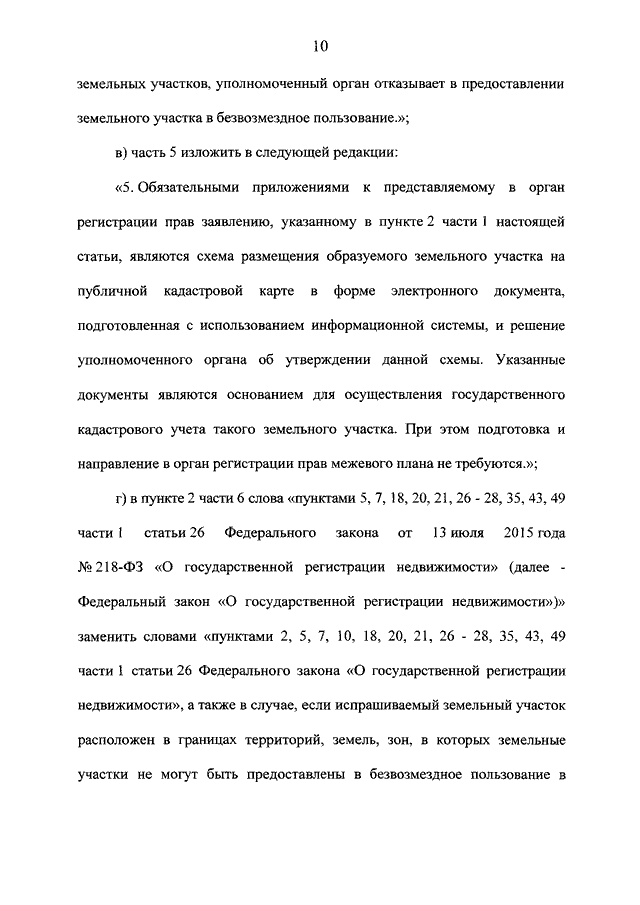 10

земельных участков, уполномоченный орган отказывает в предоставлении земельного участка в безвозмездное пользование.»;

в) часть 5 изложить в следующей редакции:

«5. Обязательными приложениями к представляемому в орган регистрации прав заявлению, указанному в пункте 2 части 1 настоящей статьи, являются схема размещения образуемого земельного участка на публичной кадастровой карте в форме электронного документа, подготовленная с использованием информационной системы, и решение уполномоченного органа об утверждении данной схемы. Указанные документы являются основанием для осуществления государственного кадастрового учета такого земельного участка. При этом подготовка и направление в орган регистрации прав межевого плана не требуются.»;

г) в пункте 2 части 6 слова «пунктами 5, 7, 18, 20, 21, 26 - 28, 35, 43, 49 части 1 статьи 26 Федерального закона от 13 июля 2015 года № 218-ФЗ «О государственной регистрации недвижимости» (далее - Федеральный закон «О государственной регистрации недвижимости»)» заменить словами «пунктами 2, 5, 7, 10, 18, 20, 21, 26 - 28, 35, 43, 49 части 1 статьи 26 Федерального закона «О государственной регистрации недвижимости», а также в случае, если испрашиваемый земельный участок расположен в границах территорий, земель, зон, в которых земельные участки не могут быть предоставлены в безвозмездное пользование в